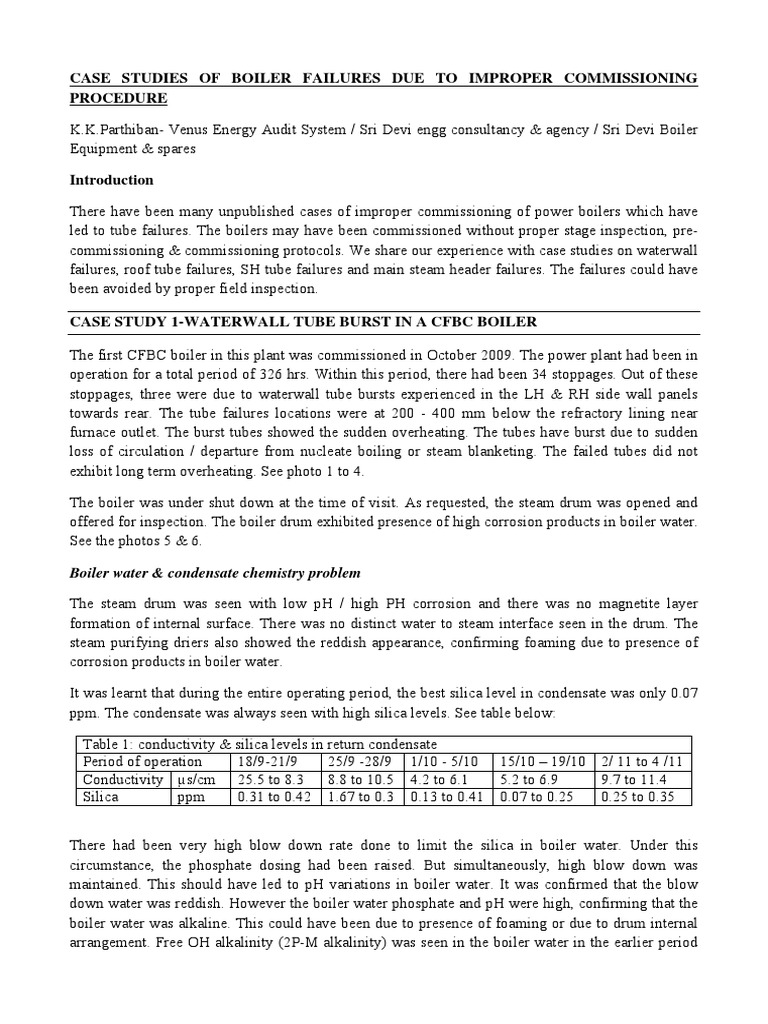 CASE STUDIES OF BOILER FAILURES DUE TO IMPROPER COMMISSIONING PROCEDURE

K.K.Parthiban- Venus Energy Audit System / Sri Devi engg consultancy & agency / Sri Devi Boiler Equipment & spares

Introduction

There have been many unpublished cases of improper commissioning of power boilers which have led to tube failures. The boilers may have been commissioned without proper stage inspection, pre-commissioning & commissioning protocols. We share our experience with case studies on waterwall failures, roof tube failures, SH tube failures and main steam header failures. The failures could have been avoided by proper field inspection.

CASE STUDY 1-WATERWALL TUBE BURST IN A CFBC BOILER

The first CFBC boiler in this plant was commissioned in October 2009. The power plant had been in operation for a total period of 326 hrs. Within this period, there had been 34 stoppages. Out of these stoppages, three were due to waterwall tube bursts experienced in the LH & RH side wall panels towards rear. The tube failures locations were at 200 - 400 mm below the refractory lining near furnace outlet. The burst tubes showed the sudden overheating. The tubes have burst due to sudden loss of circulation / departure from nucleate boiling or steam blanketing. The failed tubes did not exhibit long term overheating. See photo 1 to 4.

The boiler was under shut down at the time of visit. As requested, the steam drum was opened and offered for inspection. The boiler drum exhibited presence of high corrosion products in boiler water. See the photos 5 & 6.

Boiler water & condensate chemistry problem

The steam drum was seen with low pH / high PH corrosion and there was no magnetite layer formation of internal surface. There was no distinct water to steam interface seen in the drum. The steam purifying driers also showed the reddish appearance, confirming foaming due to presence of corrosion products in boiler water.

It was learnt that during the entire operating period, the best silica level in condensate was only 0.07 ppm. The condensate was always seen with high silica levels. See table below:

| Table 1: conductivity & silica levels in return condensate | | | | | | |
|---|---|---|---|---|---|---|
| Period of operation | | 18/9-21/9 | 25/9 -28/9 | 1/10 - 5/10 | 15/10 – 19/10 | 2/ 11 to 4 /11 |
| Conductivity | µs/cm | 25.5 to 8.3 | 8.8 to 10.5 | 4.2 to 6.1 | 5.2 to 6.9 | 9.7 to 11.4 |
| Silica | ppm | 0.31 to 0.42 | 1.67 to 0.3 | 0.13 to 0.41 | 0.07 to 0.25 | 0.25 to 0.35 |

There had been very high blow down rate done to limit the silica in boiler water. Under this circumstance, the phosphate dosing had been raised. But simultaneously, high blow down was maintained. This should have led to pH variations in boiler water. It was confirmed that the blow down water was reddish. However the boiler water phosphate and pH were high, confirming that the boiler water was alkaline. This could have been due to presence of foaming or due to drum internal arrangement. Free OH alkalinity (2P-M alkalinity) was seen in the boiler water in the earlier period